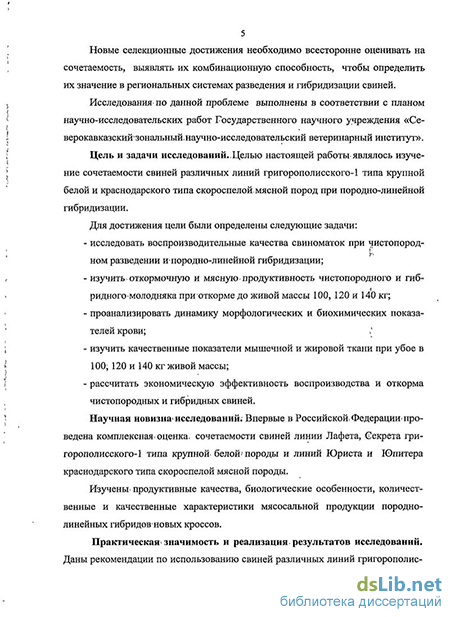 5

Новые селекционные достижения необходимо всесторонне оценивать на сочетаемость, выявлять их комбинационную способность, чтобы определить их значение в региональных системах разведения и гибридизации свиней.

Исследования по данной проблеме выполнены в соответствии с планом научно-исследовательских работ Государственного научного учреждения «Северокавказский зональный научно-исследовательский ветеринарный институт».

Цель и задачи исследований. Целью настоящей работы являлось изучение сочетаемости свиней различных линий григорополисского-1 типа крупной белой и краснодарского типа скороспелой мясной пород при породно-линейной гибридизации.

Для достижения цели были определены следующие задачи:

- исследовать воспроизводительные качества свиноматок при чистопородном разведении и породно-линейной гибридизации;

- изучить откормочную и мясную продуктивность чистопородного и гибридного молодняка при откорме до живой массы 100, 120 и 140 кг;

- проанализировать динамику морфологических и биохимических показателей крови;

- изучить качественные показатели мышечной и жировой ткани при убое в 100, 120 и 140 кг живой массы;

- рассчитать экономическую эффективность воспроизводства и откорма чистопородных и гибридных свиней.

Научная новизна исследований. Впервые в Российской Федерации проведена комплексная оценка сочетаемости свиней линии Лафета, Секрета григорополисского-1 типа крупной белой породы и линий Юриста и Юпитера краснодарского типа скороспелой мясной породы.

Изучены продуктивные качества, биологические особенности, количественные и качественные характеристики мясосальной продукции породно-линейных гибридов новых кроссов.

Практическая значимость и реализация результатов исследований. Даны рекомендации по использованию свиней различных линий григорополис-

dsLib.net
библиотека диссертаций